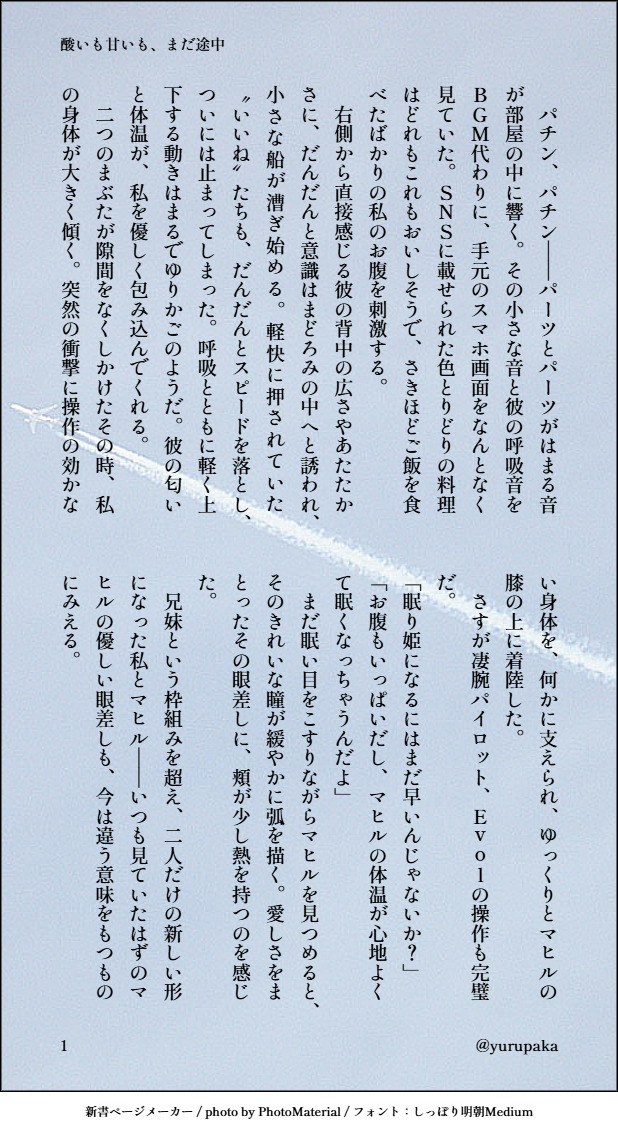 酸いも甘いも、まだ途中

パチン、パチン――パーツとパーツがはまる音が部屋の中に響く。その小さな音と彼の呼吸音をBGM代わりに、手元のスマホ画面をなんとなく見ていた。SNSに載せられた色とりどりの料理はどれもこれもおいしそうで、さきほどご飯を食べたばかりの私のお腹を刺激する。

右側から直接感じる彼の背中の広さやあたたかさに、だんだんと意識はまどろみの中へと誘われ、小さな船が漕ぎ始める。軽快に押されていた〝いいね〟たちも、だんだんとスピードを落とし、ついには止まってしまった。呼吸とともに軽く上下する動きはまるでゆりかごのようだ。彼の匂いと体温が、私を優しく包み込んでくれる。

二つのまぶたが隙間をなくしかけたその時、私の身体が大きく傾く。突然の衝撃に操作の効かない身体を、何かに支えられ、ゆっくりとマヒルの膝の上に着陸した。

さすが凄腕パイロット、Evolの操作も完璧だ。

「眠り姫になるにはまだ早いんじゃないか?」

「お腹もいっぱいだし、マヒルの体温が心地よくて眠くなっちゃうんだよ」

まだ眠い目をこすりながらマヒルを見つめると、そのきれいな瞳が緩やかに弧を描く。愛しさをまとったその眼差しに、頬が少し熱を持つのを感じた。

兄妹という枠組みを超え、二人だけの新しい形になった私とマヒル――いつも見ていたはずのマヒルの優しい眼差しも、今は違う意味をもつものにみえる。

1

@yurupaka

新書ページメーカー / photo by PhotoMaterial / フォント:しっぽり明朝Medium